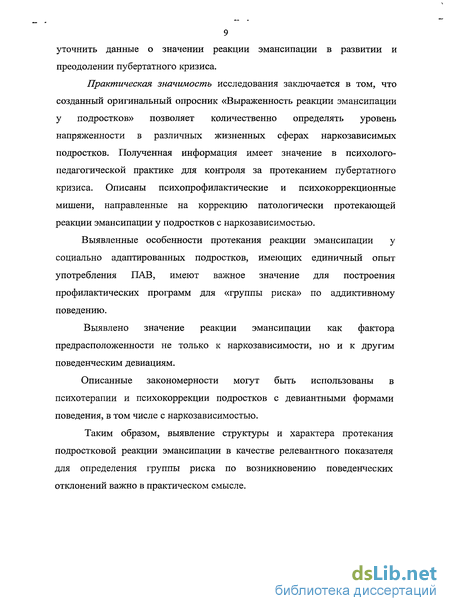 9

уточнить данные о значении реакции эмансипации в развитии и преодолении пубертатного кризиса.

Практическая значимость исследования заключается в том, что созданный оригинальный опросник «Выраженность реакции эмансипации у подростков» позволяет количественно определять уровень напряженности в различных жизненных сферах наркозависимых подростков. Полученная информация имеет значение в психолого-педагогической практике для контроля за протеканием пубертатного кризиса. Описаны психопрофилактические и психокоррекционные мишени, направленные на коррекцию патологически протекающей реакции эмансипации у подростков с наркозависимостью.

Выявленные особенности протекания реакции эмансипации у социально адаптированных подростков, имеющих единичный опыт употребления ПАВ, имеют важное значение для построения профилактических программ для «группы риска» по аддиктивному поведению.

Выявлено значение реакции эмансипации как фактора предрасположенности не только к наркозависимости, но и к другим поведенческим девиациям.

Описанные закономерности могут быть использованы в психотерапии и психокоррекции подростков с девиантными формами поведения, в том числе с наркозависимостью.

Таким образом, выявление структуры и характера протекания подростковой реакции эмансипации в качестве релевантного показателя для определения группы риска по возникновению поведенческих отклонений важно в практическом смысле.

dsLib.net
библиотека диссертаций